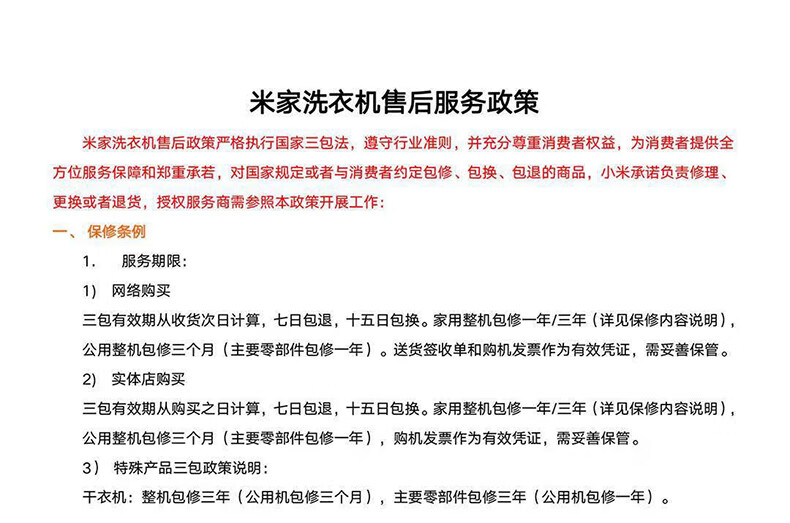 米家洗衣机售后服务政策

米家洗衣机售后政策严格执行国家三包法，遵守行业准则，并充分尊重消费者权益，为消费者提供全方位服务保障和郑重承若，对国家规定或者与消费者约定包修、包换、包退的商品，小米承诺负责修理、更换或者退货，授权服务商需参照本政策开展工作：

一、保修条例

1. 服务期限：

1） 网络购买

三包有效期从收货次日计算，七日包退，十五日包换。家用整机包修一年/三年（详见保修内容说明），公用整机包修三个月（主要零部件包修一年）。送货签收单和购机发票作为有效凭证，需妥善保管。

2） 实体店购买

三包有效期从购买之日计算，七日包退，十五日包换。家用整机包修一年/三年（详见保修内容说明），公用整机包修三个月（主要零部件包修一年），购机发票作为有效凭证，需妥善保管。

3） 特殊产品三包政策说明：

干衣机：整机包修三年（公用机包修三个月），主要零部件包修三年（公用机包修一年）。